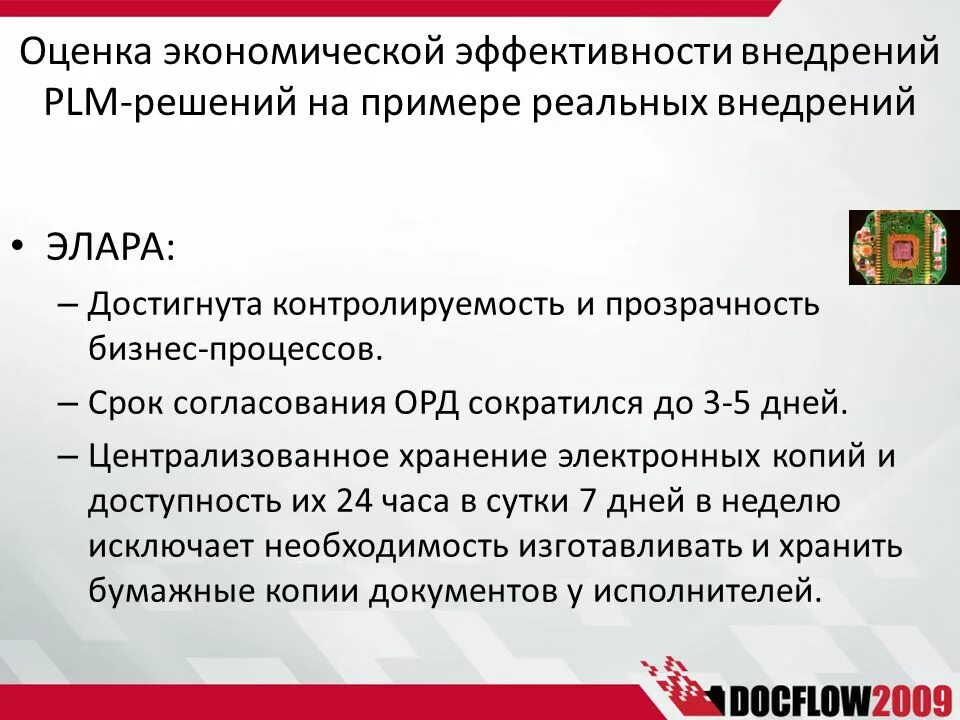 Оценка экономической эффективности внедрений PLM-решений на примере реальных внедрений

• ЭЛАРА:
– Достигнута контролируемость и прозрачность бизнес-процессов.
– Срок согласования ОРД сократился до 3-5 дней.
– Централизованное хранение электронных копий и доступность их 24 часа в сутки 7 дней в неделю исключает необходимость изготавливать и хранить бумажные копии документов у исполнителей.

DOCFLOW2009